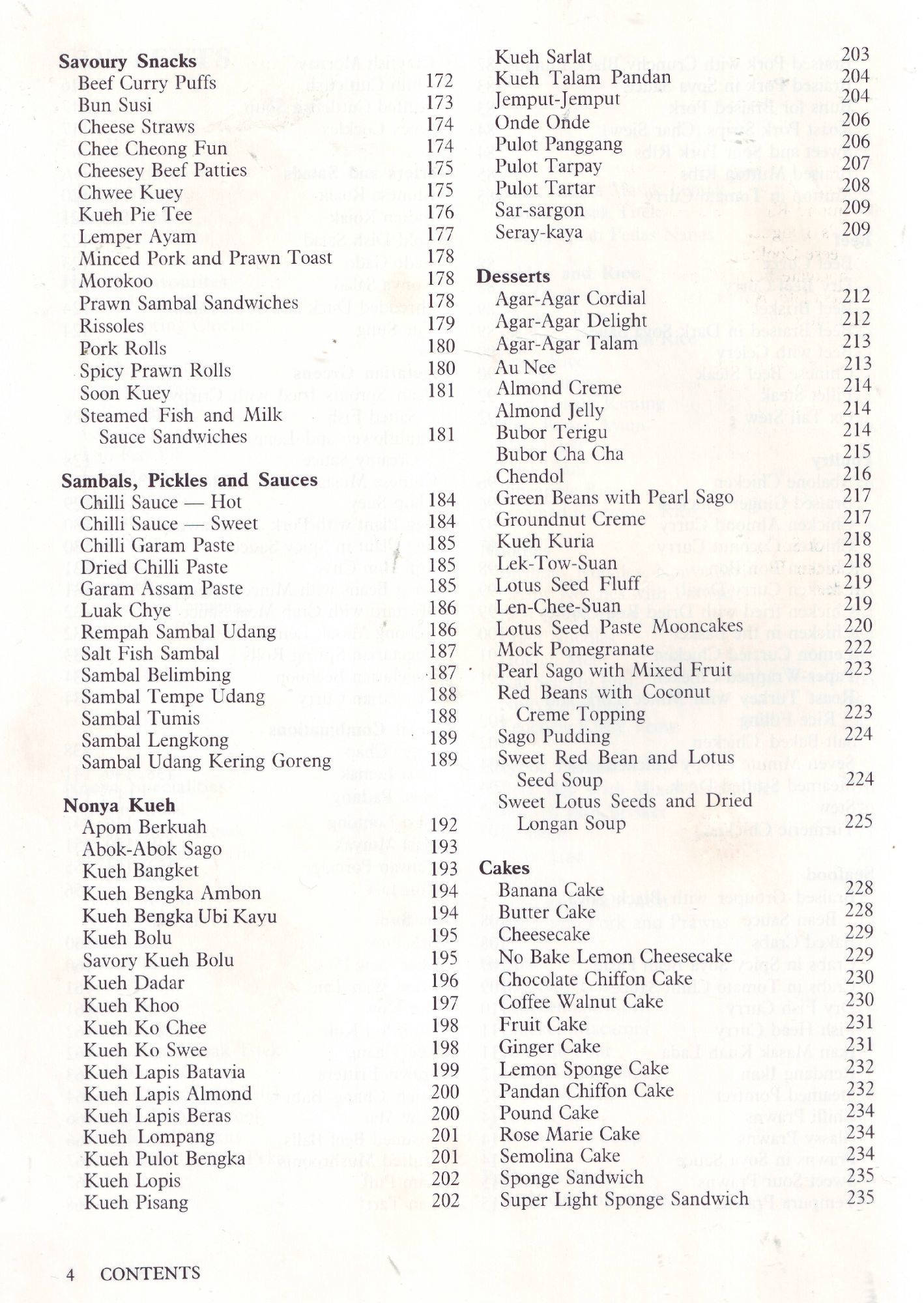 Savoury Snacks
Beef Curry Puffs 172
Bun Susi 173
Cheese Straws 174
Chee Cheong Fun 174
Cheesey Beef Patties 175
Chwee Kuey 175
Kueh Pie Tee 176
Lemper Ayam 177
Minced Pork and Prawn Toast 178
Morokoo 178
Prawn Sambal Sandwiches 178
Rissoles 179
Pork Rolls 180
Spicy Prawn Rolls 180
Soon Kuey 181
Steamed Fish and Milk Sauce Sandwiches 181

Sambals, Pickles and Sauces
Chilli Sauce — Hot 184
Chilli Sauce — Sweet 184
Chilli Garam Paste 185
Dried Chilli Paste 185
Garam Assam Paste 185
Luak Chye 186
Rempah Sambal Udang 186
Salt Fish Sambal 187
Sambal Belimbing 187
Sambal Tempe Udang 188
Sambal Tumis 188
Sambal Lengkong 189
Sambal Udang Kering Goreng 189

Nonya Kueh
Apom Berkuah 192
Abok-Abok Sago 193
Kueh Bangket 193
Kueh Bengka Ambon 194
Kueh Bengka Ubi Kayu 194
Kueh Bolu 195
Savory Kueh Bolu 195
Kueh Dadar 196
Kueh Khoo 197
Kueh Ko Chee 198
Kueh Ko Swee 198
Kueh Lapis Batavia 199
Kueh Lapis Almond 200
Kueh Lapis Beras 200
Kueh Lompang 201
Kueh Pulot Bengka 201
Kueh Lopis 202
Kueh Pisang 202

Kueh Sarlat 203
Kueh Talam Pandan 204
Jemput-Jemput 204
Onde Onde 206
Pulot Panggang 206
Pulot Tarpay 207
Pulot Tartar 208
Sar-sargon 209
Seray-kaya 209

Desserts
Agar-Agar Cordial 212
Agar-Agar Delight 212
Agar-Agar Talam 213
Au Nee 213
Almond Creme 214
Almond Jelly 214
Bubor Terigu 214
Bubor Cha Cha 215
Chendol 216
Green Beans with Pearl Sago 217
Groundnut Creme 217
Kueh Kuria 218
Lek-Tow-Suan 218
Lotus Seed Fluff 219
Len-Chee-Suan 219
Lotus Seed Paste Mooncakes 220
Mock Pomegranate 222
Pearl Sago with Mixed Fruit 223
Red Beans with Coconut Creme Topping 223
Sago Pudding 224
Sweet Red Bean and Lotus Seed Soup 224
Sweet Lotus Seeds and Dried Longan Soup 225

Cakes
Banana Cake 228
Butter Cake 228
Cheesecake 229
No Bake Lemon Cheesecake 229
Chocolate Chiffon Cake 230
Coffee Walnut Cake 230
Fruit Cake 231
Ginger Cake 231
Lemon Sponge Cake 232
Pandan Chiffon Cake 232
Pound Cake 234
Rose Marie Cake 234
Semolina Cake 234
Sponge Sandwich 235
Super Light Sponge Sandwich 235

4 CONTENTS